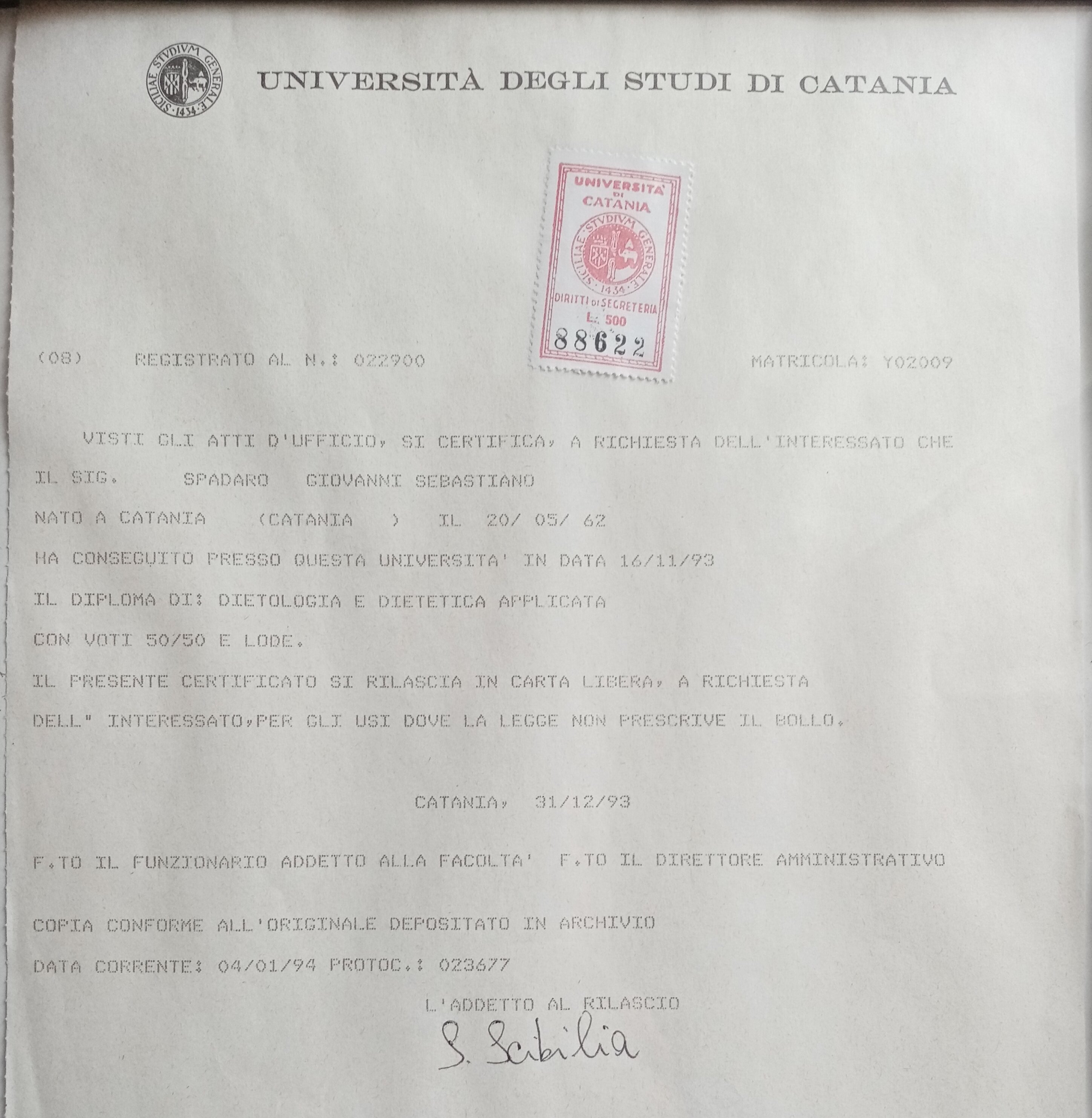 SICILIAE STVDIVM GENERALE 1434

UNIVERSITÀ DEGLI STUDI DI CATANIA

UNIVERSITA' DI CATANIA
SICILIAE STVDIVM GENERALE 1434
DIRITTI DI SEGRETERIA
L. 500
88622

(08) REGISTRATO AL N.: 022900 MATRICOLA: Y02009

VISTI GLI ATTI D'UFFICIO, SI CERTIFICA, A RICHIESTA DELL'INTERESSATO CHE

IL SIG. SPADARO GIOVANNI SEBASTIANO

NATO A CATANIA (CATANIA ) IL 20/ 05/ 62

HA CONSEGUITO PRESSO QUESTA UNIVERSITA' IN DATA 16/11/93

IL DIPLOMA DI: DIETOLOGIA E DIETETICA APPLICATA

CON VOTI 50/50 E LODE.

IL PRESENTE CERTIFICATO SI RILASCIA IN CARTA LIBERA, A RICHIESTA

DELL" INTERESSATO,PER GLI USI DOVE LA LEGGE NON PRESCRIVE IL BOLLO.

CATANIA, 31/12/93

F.TO IL FUNZIONARIO ADDETTO ALLA FACOLTA' F.TO IL DIRETTORE AMMINISTRATIVO

COPIA CONFORME ALL'ORIGINALE DEPOSITATO IN ARCHIVIO

DATA CORRENTE: 04/01/94 PROTOC.: 023677

L'ADDETTO AL RILASCIO

S. Scibilia